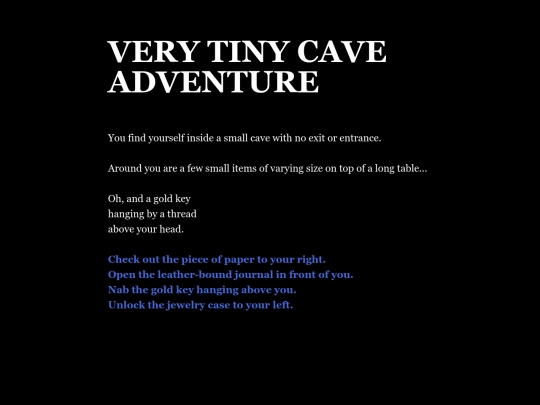 VERY TINY CAVE ADVENTURE

You find yourself inside a small cave with no exit or entrance.

Around you are a few small items of varying size on top of a long table...

Oh, and a gold key
hanging by a thread
above your head.

Check out the piece of paper to your right.
Open the leather-bound journal in front of you.
Nab the gold key hanging above you.
Unlock the jewelry case to your left.